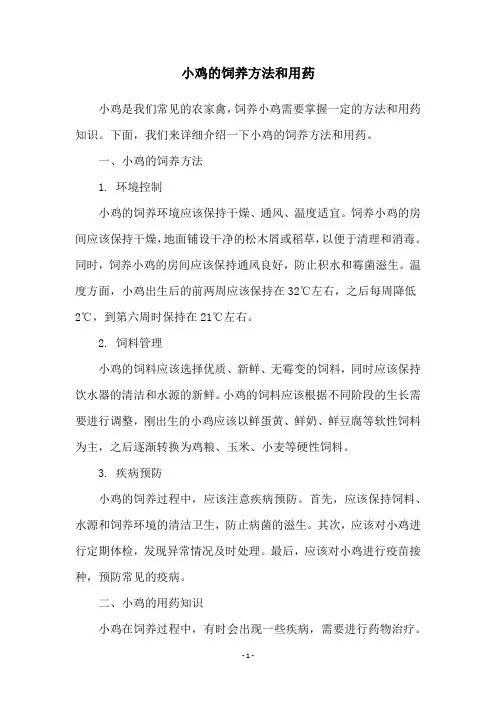 小鸡的饲养方法和用药

小鸡是我们常见的农家禽，饲养小鸡需要掌握一定的方法和用药知识。下面，我们来详细介绍一下小鸡的饲养方法和用药。

一、小鸡的饲养方法

1. 环境控制

小鸡的饲养环境应该保持干燥、通风、温度适宜。饲养小鸡的房间应该保持干燥，地面铺设干净的松木屑或稻草，以便于清理和消毒。同时，饲养小鸡的房间应该保持通风良好，防止积水和霉菌滋生。温度方面，小鸡出生后的前两周应该保持在32℃左右，之后每周降低2℃，到第六周时保持在21℃左右。

2. 饲料管理

小鸡的饲料应该选择优质、新鲜、无霉变的饲料，同时应该保持饮水器的清洁和水源的新鲜。小鸡的饲料应该根据不同阶段的生长需要进行调整，刚出生的小鸡应该以鲜蛋黄、鲜奶、鲜豆腐等软性饲料为主，之后逐渐转换为鸡粮、玉米、小麦等硬性饲料。

3. 疾病预防

小鸡的饲养过程中，应该注意疾病预防。首先，应该保持饲料、水源和饲养环境的清洁卫生，防止病菌的滋生。其次，应该对小鸡进行定期体检，发现异常情况及时处理。最后，应该对小鸡进行疫苗接种，预防常见的疫病。

二、小鸡的用药知识

小鸡在饲养过程中，有时会出现一些疾病，需要进行药物治疗。

- 1 -